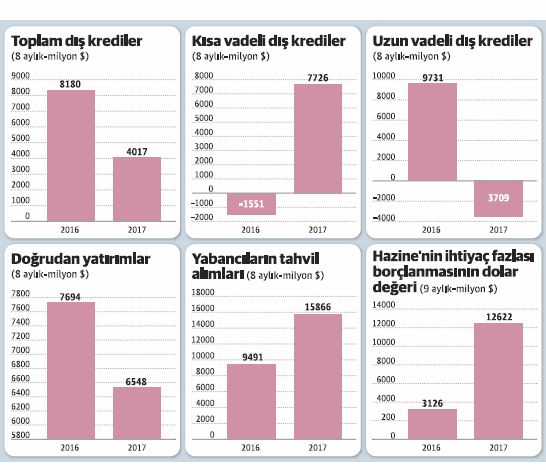 Toplam dış krediler
(8 aylık-milyon $)

9000
8000
7000
6000
5000
4000
3000
2000
1000
0

8180
4017

2016
2017

Kısa vadeli dış krediler
(8 aylık-milyon $)

8000
7000
6000
5000
4000
3000
2000
1000
0
-1000
-2000

-1551
7726

2016
2017

Uzun vadeli dış krediler
(8 aylık-milyon $)

10000
8000
6000
4000
2000
0
-2000
-4000

9731
3709

2016
2017

Doğrudan yatırımlar
(8 aylık-milyon $)

7800
7600
7400
7200
7000
6800
6600
6400
6200
6000
5800

7694
6548

2016
2017

Yabancıların tahvil alımları (8 aylık-milyon $)

18000
16000
14000
12000
10000
8000
6000
4000
2000
0

9491
15866

2016
2017

Hazine'nin ihtiyaç fazlası borçlanmasının dolar değeri (9 aylık-milyon $)

14000
12000
10000
8000
6000
4000
200
0

3126
12622

2016
2017